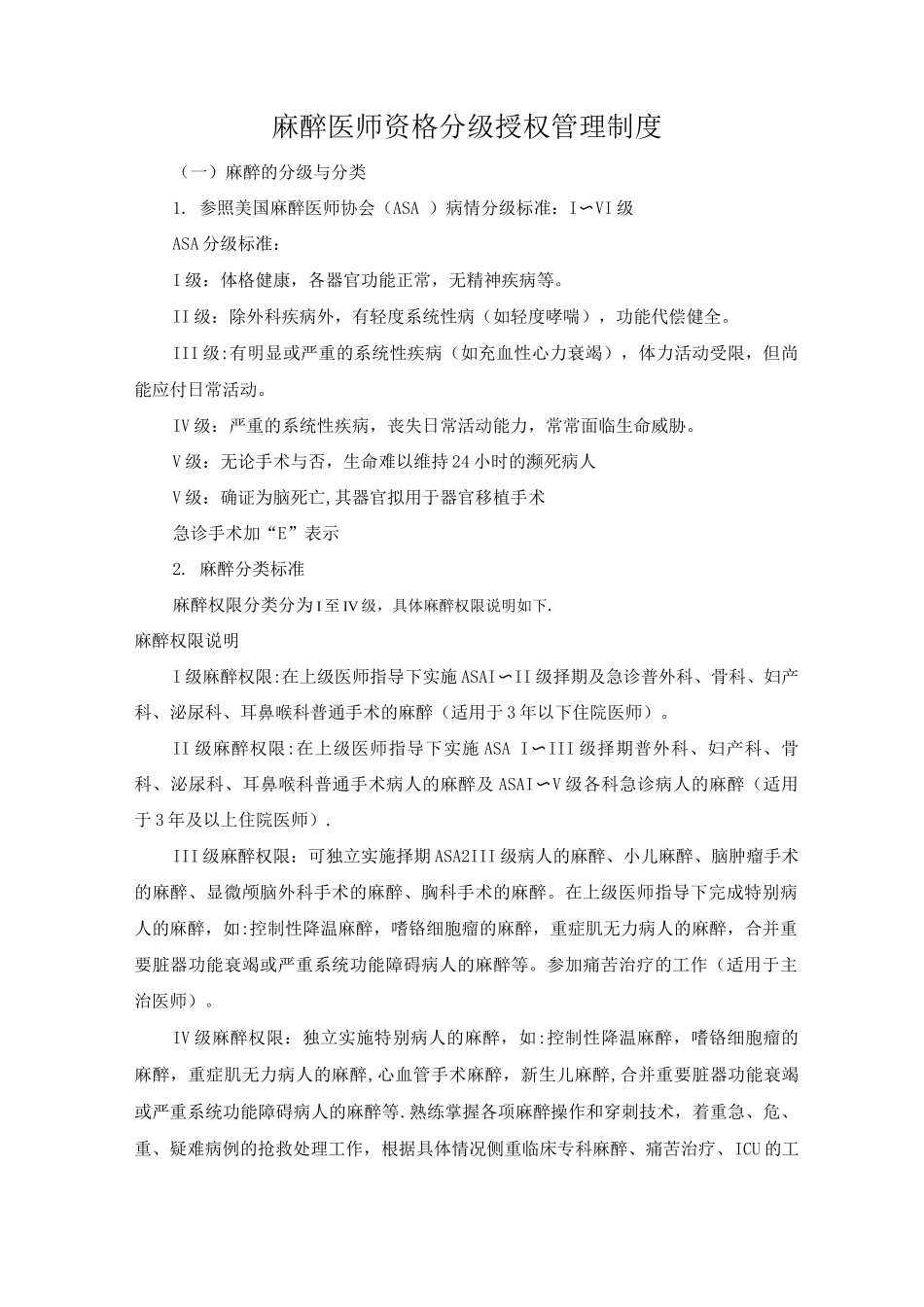 麻醉医师资格分级授权管理制度

（一）麻醉的分级与分类

1. 参照美国麻醉医师协会（ASA ）病情分级标准：I∽VI级

ASA分级标准：

I级：体格健康，各器官功能正常，无精神疾病等。

II级：除外科疾病外，有轻度系统性病（如轻度哮喘），功能代偿健全。

III级:有明显或严重的系统性疾病（如充血性心力衰竭），体力活动受限，但尚能应付日常活动。

IV级：严重的系统性疾病，丧失日常活动能力，常常面临生命威胁。

V级：无论手术与否，生命难以维持24小时的濒死病人

V级：确证为脑死亡,其器官拟用于器官移植手术

急诊手术加“E”表示

2. 麻醉分类标准

麻醉权限分类分为I至IV级，具体麻醉权限说明如下.

麻醉权限说明

I级麻醉权限:在上级医师指导下实施ASAI∽II级择期及急诊普外科、骨科、妇产科、泌尿科、耳鼻喉科普通手术的麻醉（适用于3年以下住院医师）。

II级麻醉权限:在上级医师指导下实施ASA I∽III级择期普外科、妇产科、骨科、泌尿科、耳鼻喉科普通手术病人的麻醉及ASAI∽V级各科急诊病人的麻醉（适用于3年及以上住院医师）.

III级麻醉权限：可独立实施择期ASA2III级病人的麻醉、小儿麻醉、脑肿瘤手术的麻醉、显微颅脑外科手术的麻醉、胸科手术的麻醉。在上级医师指导下完成特别病人的麻醉，如:控制性降温麻醉，嗜铬细胞瘤的麻醉，重症肌无力病人的麻醉，合并重要脏器功能衰竭或严重系统功能障碍病人的麻醉等。参加痛苦治疗的工作（适用于主治医师）。

IV级麻醉权限：独立实施特别病人的麻醉，如:控制性降温麻醉，嗜铬细胞瘤的麻醉，重症肌无力病人的麻醉,心血管手术麻醉，新生儿麻醉,合并重要脏器功能衰竭或严重系统功能障碍病人的麻醉等.熟练掌握各项麻醉操作和穿刺技术，着重急、危、重、疑难病例的抢救处理工作，根据具体情况侧重临床专科麻醉、痛苦治疗、ICU的工